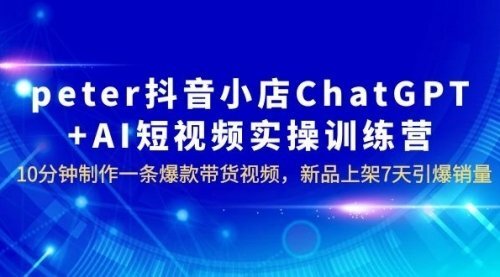 peter抖音小店ChatGPT
+AI短视频实操训练营

10分钟制作一条爆款带货视频，新品上架7天引爆销量